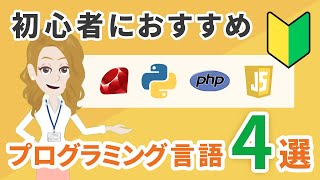 初心者におすすめ

php

JS

プログラミング言語 4選